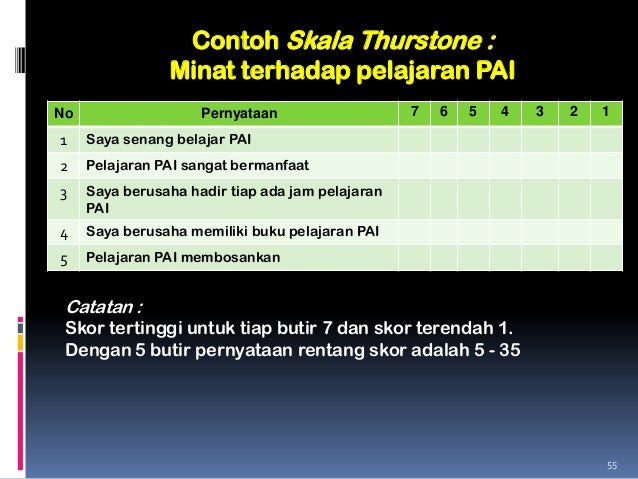 Contoh Skala Thurstone :
Minat terhadap pelajaran PAI

| No | Pernyataan | 7 | 6 | 5 | 4 | 3 | 2 | 1 |
|---|---|---|---|---|---|---|---|---|
| 1 | Saya senang belajar PAI | | | | | | | |
| 2 | Pelajaran PAI sangat bermanfaat | | | | | | | |
| 3 | Saya berusaha hadir tiap ada jam pelajaran PAI | | | | | | | |
| 4 | Saya berusaha memiliki buku pelajaran PAI | | | | | | | |
| 5 | Pelajaran PAI membosankan | | | | | | | |

Catatan :
Skor tertinggi untuk tiap butir 7 dan skor terendah 1.
Dengan 5 butir pernyataan rentang skor adalah 5 - 35

55